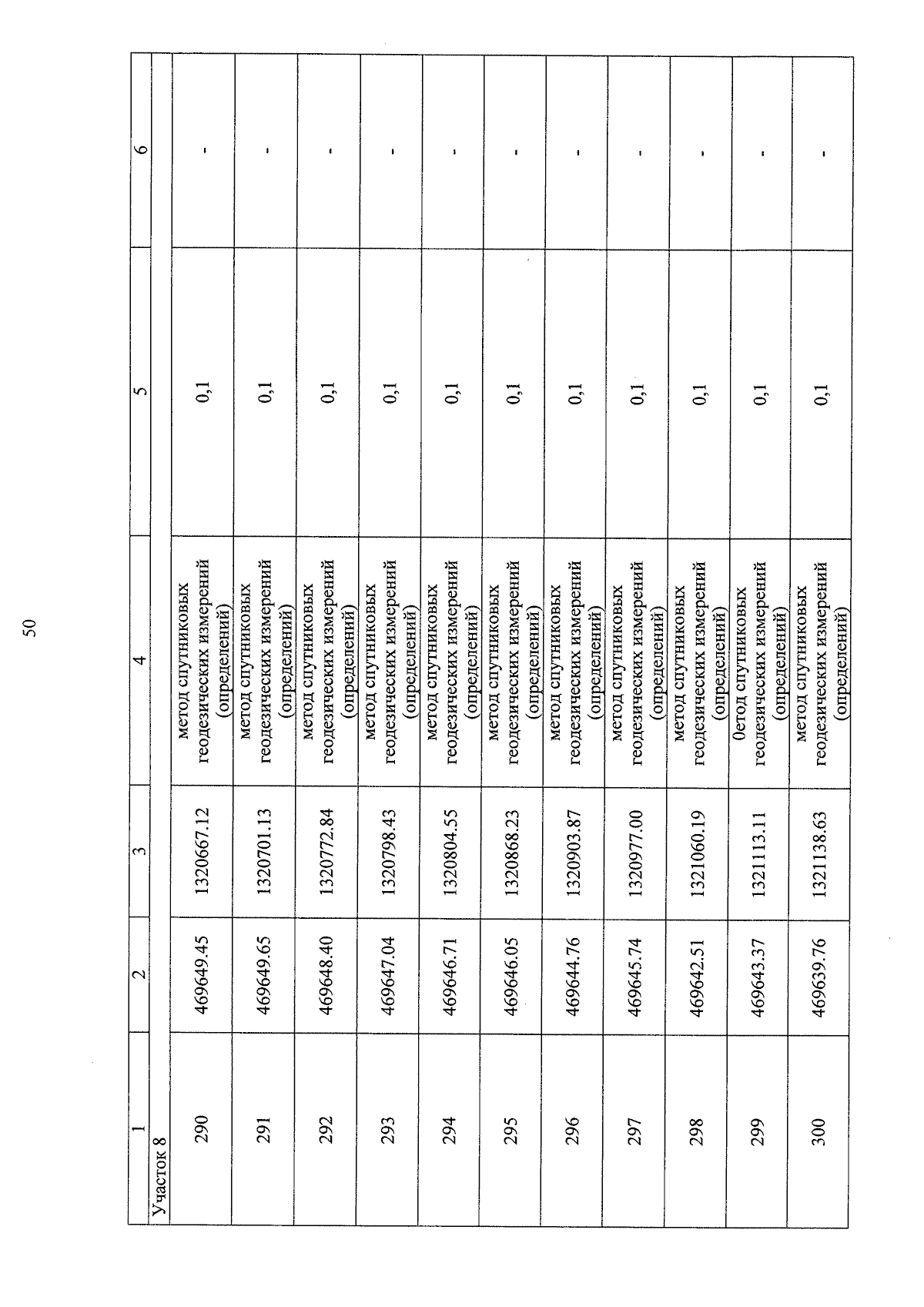 50

| 1 | 2 | 3 | 4 | 5 | 6 |
|---|---|---|---|---|---|
| Участок 8 | | | | | |
| 290 | 469649.45 | 1320667.12 | метод спутниковых геодезических измерений (определений) | 0,1 | - |
| 291 | 469649.65 | 1320701.13 | метод спутниковых геодезических измерений (определений) | 0,1 | - |
| 292 | 469648.40 | 1320772.84 | метод спутниковых геодезических измерений (определений) | 0,1 | - |
| 293 | 469647.04 | 1320798.43 | метод спутниковых геодезических измерений (определений) | 0,1 | - |
| 294 | 469646.71 | 1320804.55 | метод спутниковых геодезических измерений (определений) | 0,1 | - |
| 295 | 469646.05 | 1320868.23 | метод спутниковых геодезических измерений (определений) | 0,1 | - |
| 296 | 469644.76 | 1320903.87 | метод спутниковых геодезических измерений (определений) | 0,1 | - |
| 297 | 469645.74 | 1320977.00 | метод спутниковых геодезических измерений (определений) | 0,1 | - |
| 298 | 469642.51 | 1321060.19 | метод спутниковых геодезических измерений (определений) | 0,1 | - |
| 299 | 469643.37 | 1321113.11 | 0етод спутниковых геодезических измерений (определений) | 0,1 | - |
| 300 | 469639.76 | 1321138.63 | метод спутниковых геодезических измерений (определений) | 0,1 | - |